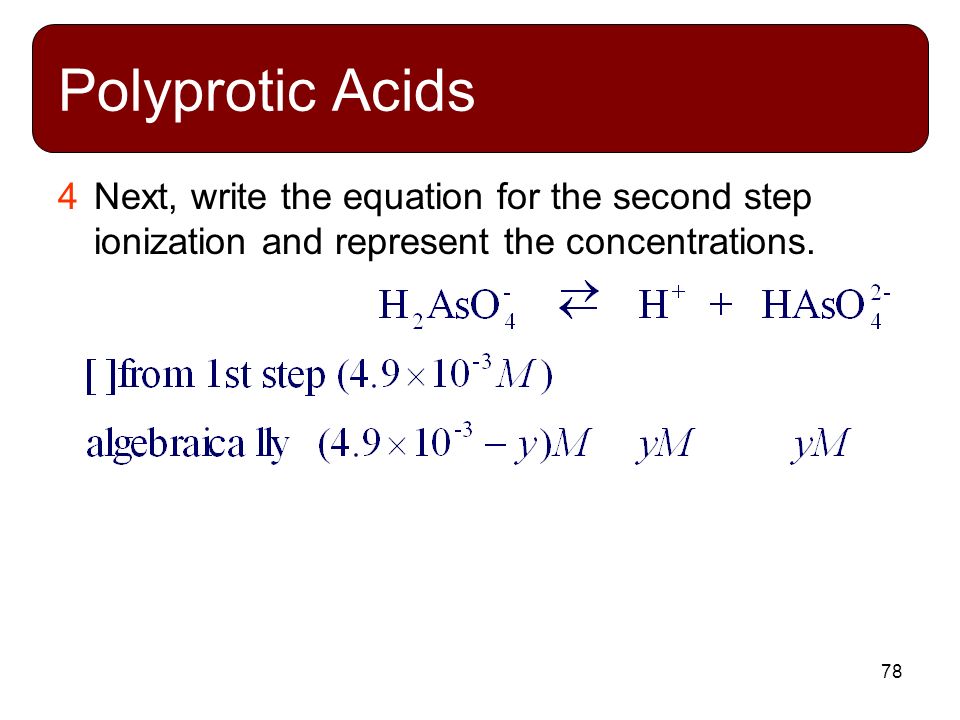 Polyprotic Acids

4 Next, write the equation for the second step ionization and represent the concentrations.

$H_2AsO_4^- \rightleftarrows H^+ + HAsO_4^{2-}$

[ ]from 1st step $(4.9 \times 10^{-3} M)$

algebraica lly $(4.9 \times 10^{-3} - y)M$ $yM$ $yM$

78